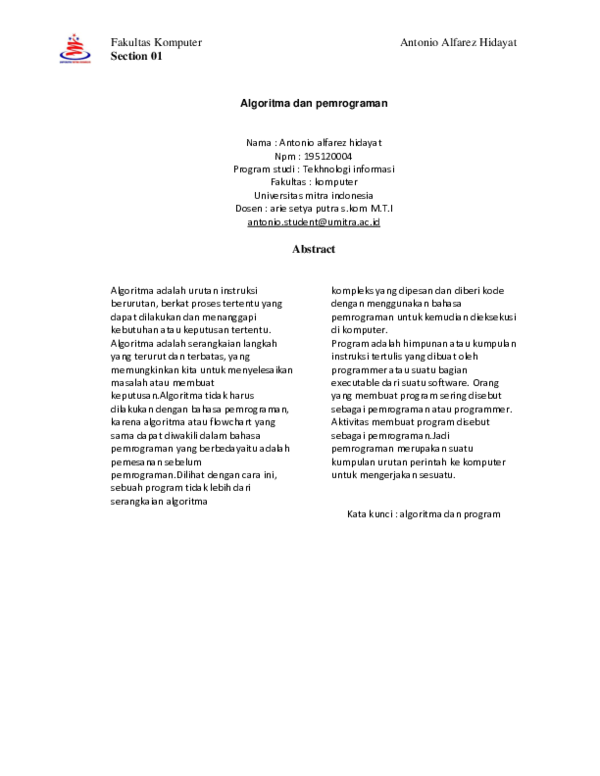 Fakultas Komputer
Section 01

Antonio Alfarez Hidayat

Algoritma dan pemrograman

Nama : Antonio alfarez hidayat
Npm : 195120004
Program studi : Tekhnologi informasi
Fakultas : komputer
Universitas mitra indonesia
Dosen : arie setya putra s.kom M.T.I
antonio.student@umitra.ac.id

Abstract

Algoritma adalah urutan instruksi berurutan, berkat proses tertentu yang dapat dilakukan dan menanggapi kebutuhan atau keputusan tertentu. Algoritma adalah serangkaian langkah yang terurut dan terbatas, yang memungkinkan kita untuk menyelesaikan masalah atau membuat keputusan.Algoritma tidak harus dilakukan dengan bahasa pemrograman, karena algoritma atau flowchart yang sama dapat diwakili dalam bahasa pemrograman yang berbeda yaitu adalah pemesanan sebelum pemrograman.Dilihat dengan cara ini, sebuah program tidak lebih dari serangkaian algoritma kompleks yang dipesan dan diberi kode dengan menggunakan bahasa pemrograman untuk kemudian dieksekusi di komputer.
Program adalah himpunan atau kumpulan instruksi tertulis yang dibuat oleh programmer atau suatu bagian executable dari suatu software. Orang yang membuat program sering disebut sebagai pemrograman atau programmer. Aktivitas membuat program disebut sebagai pemrograman.Jadi pemrograman merupakan suatu kumpulan urutan perintah ke komputer untuk mengerjakan sesuatu.

Kata kunci : algoritma dan program